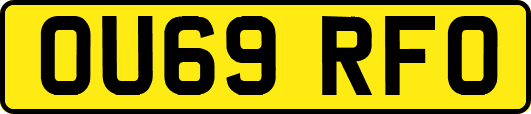 OU69 RFO